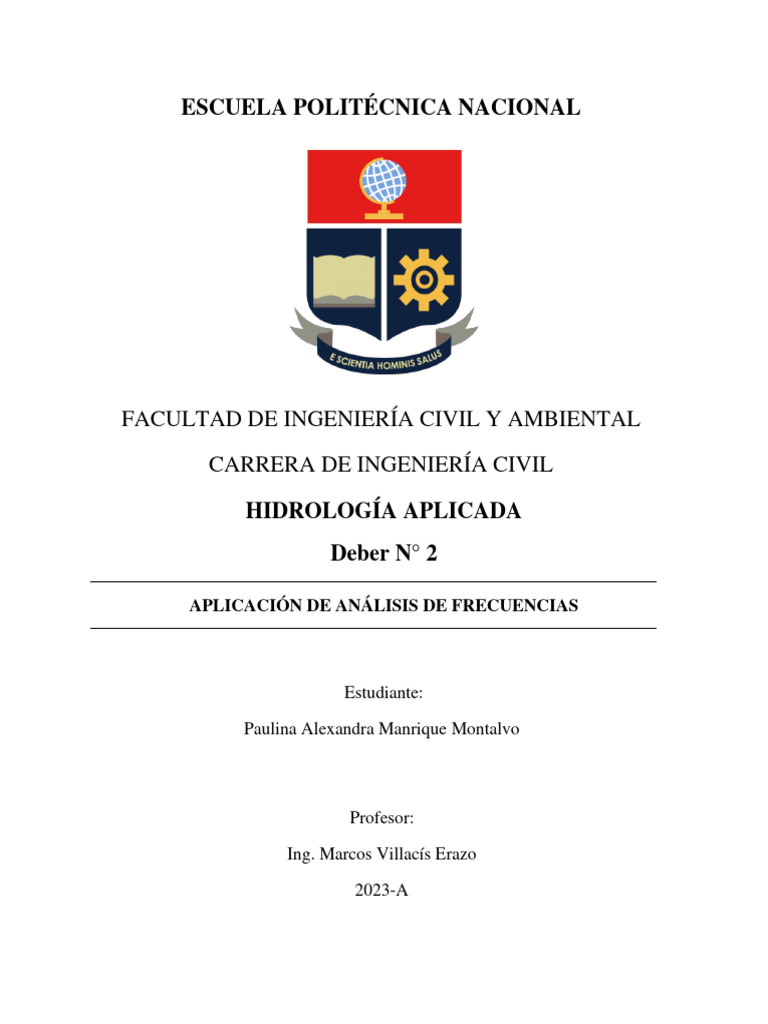 ESCUELA POLITÉCNICA NACIONAL

E SCIENTIA HOMINIS SALUS

FACULTAD DE INGENIERÍA CIVIL Y AMBIENTAL

CARRERA DE INGENIERÍA CIVIL

HIDROLOGÍA APLICADA

Deber N° 2

APLICACIÓN DE ANÁLISIS DE FRECUENCIAS

Estudiante:

Paulina Alexandra Manrique Montalvo

Profesor:

Ing. Marcos Villacís Erazo

2023-A